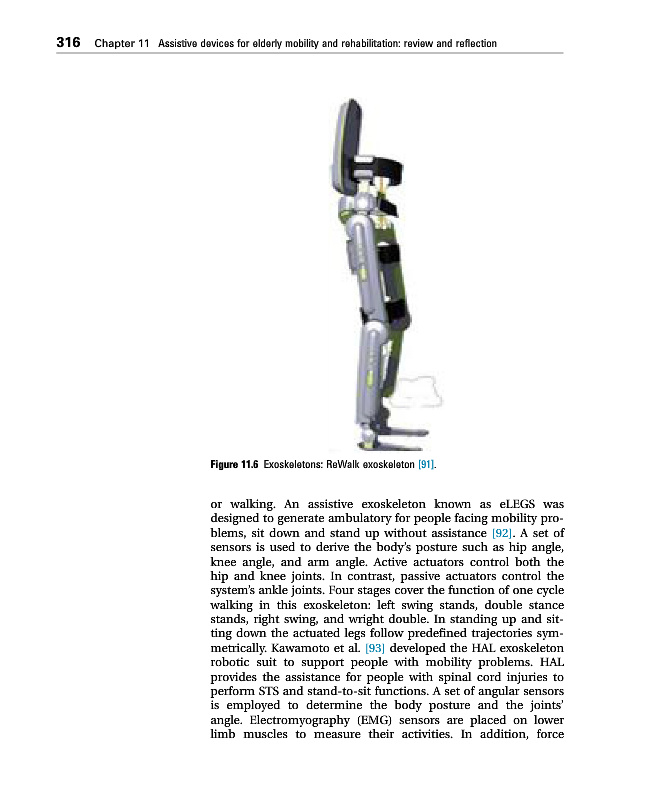 316 Chapter 11 Assistive devices for elderly mobility and rehabilitation: review and reflection

Figure 11.6 Exoskeletons: ReWalk exoskeleton [91].

or walking. An assistive exoskeleton known as eLEGS was designed to generate ambulatory for people facing mobility problems, sit down and stand up without assistance [92]. A set of sensors is used to derive the body's posture such as hip angle, knee angle, and arm angle. Active actuators control both the hip and knee joints. In contrast, passive actuators control the system's ankle joints. Four stages cover the function of one cycle walking in this exoskeleton: left swing stands, double stance stands, right swing, and wright double. In standing up and sitting down the actuated legs follow predefined trajectories symmetrically. Kawamoto et al. [93] developed the HAL exoskeleton robotic suit to support people with mobility problems. HAL provides the assistance for people with spinal cord injuries to perform STS and stand-to-sit functions. A set of angular sensors is employed to determine the body posture and the joints' angle. Electromyography (EMG) sensors are placed on lower limb muscles to measure their activities. In addition, force